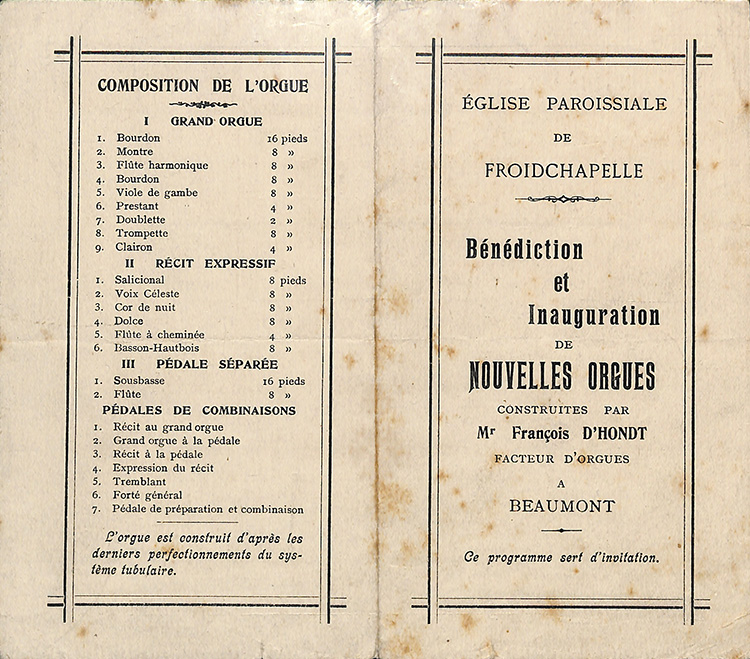 COMPOSITION DE L'ORGUE

I GRAND ORGUE

| | | |
|---|---|---|
| 1. | Bourdon | 16 pieds |
| 2. | Montre | 8 » |
| 3. | Flûte harmonique | 8 » |
| 4. | Bourdon | 8 » |
| 5. | Viole de gambe | 8 » |
| 6. | Prestant | 4 » |
| 7. | Doublette | 2 » |
| 8. | Trompette | 8 » |
| 9. | Clairon | 4 » |

II RÉCIT EXPRESSIF

| | | |
|---|---|---|
| 1. | Salicional | 8 pieds |
| 2. | Voix Céleste | 8 » |
| 3. | Cor de nuit | 8 » |
| 4. | Dolce | 8 » |
| 5. | Flûte à cheminée | 4 » |
| 6. | Basson-Hautbois | 8 » |

III PÉDALE SÉPARÉE

| | | |
|---|---|---|
| 1. | Sousbasse | 16 pieds |
| 2. | Flûte | 8 » |

PÉDALES DE COMBINAISONS

1. Récit au grand orgue
2. Grand orgue à la pédale
3. Récit à la pédale
4. Expression du récit
5. Tremblant
6. Forté général
7. Pédale de préparation et combinaison

L'orgue est construit d'après les derniers perfectionnements du système tubulaire.

ÉGLISE PAROISSIALE
DE
FROIDCHAPELLE

Bénédiction
et
Inauguration
DE
NOUVELLES ORGUES
CONSTRUITES PAR
Mr François D'HONDT
FACTEUR D'ORGUES
A
BEAUMONT

Ce programme sert d'invitation.